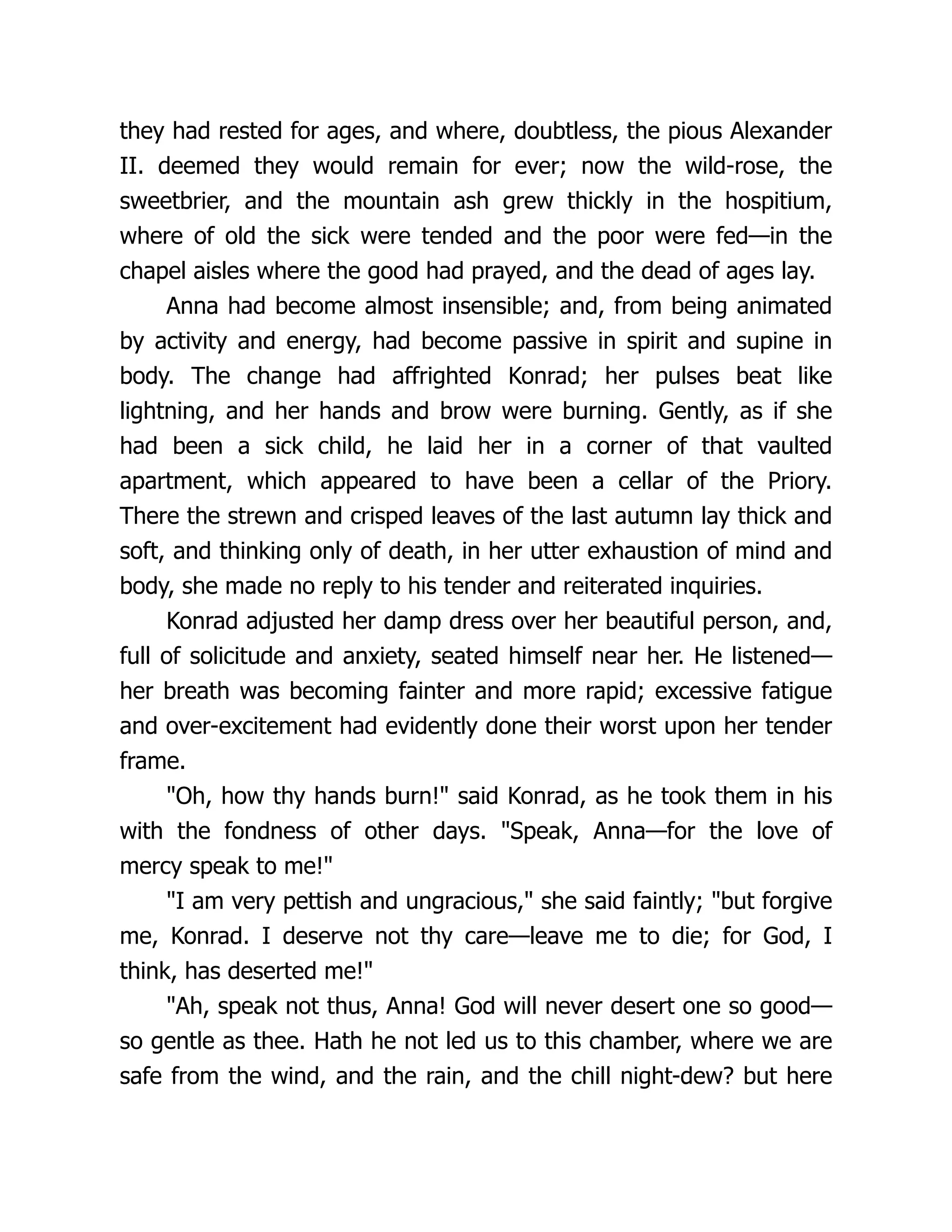 they had rested for ages, and where, doubtless, the pious Alexander II. deemed they would remain for ever; now the wild-rose, the sweetbrier, and the mountain ash grew thickly in the hospitium, where of old the sick were tended and the poor were fed—in the chapel aisles where the good had prayed, and the dead of ages lay.

Anna had become almost insensible; and, from being animated by activity and energy, had become passive in spirit and supine in body. The change had affrighted Konrad; her pulses beat like lightning, and her hands and brow were burning. Gently, as if she had been a sick child, he laid her in a corner of that vaulted apartment, which appeared to have been a cellar of the Priory. There the strewn and crisped leaves of the last autumn lay thick and soft, and thinking only of death, in her utter exhaustion of mind and body, she made no reply to his tender and reiterated inquiries.

Konrad adjusted her damp dress over her beautiful person, and, full of solicitude and anxiety, seated himself near her. He listened—her breath was becoming fainter and more rapid; excessive fatigue and over-excitement had evidently done their worst upon her tender frame.

"Oh, how thy hands burn!" said Konrad, as he took them in his with the fondness of other days. "Speak, Anna—for the love of mercy speak to me!"

"I am very pettish and ungracious," she said faintly; "but forgive me, Konrad. I deserve not thy care—leave me to die; for God, I think, has deserted me!"

"Ah, speak not thus, Anna! God will never desert one so good—so gentle as thee. Hath he not led us to this chamber, where we are safe from the wind, and the rain, and the chill night-dew? but here